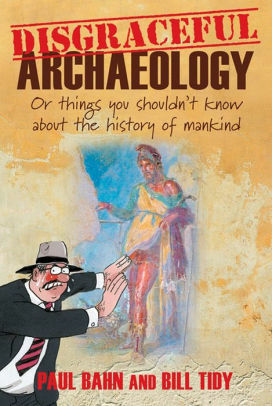 DISGRACEFUL
ARCHAEOLOGY

Or things you shouldn't know about the history of mankind

PAUL BAHN AND BILL TIDY